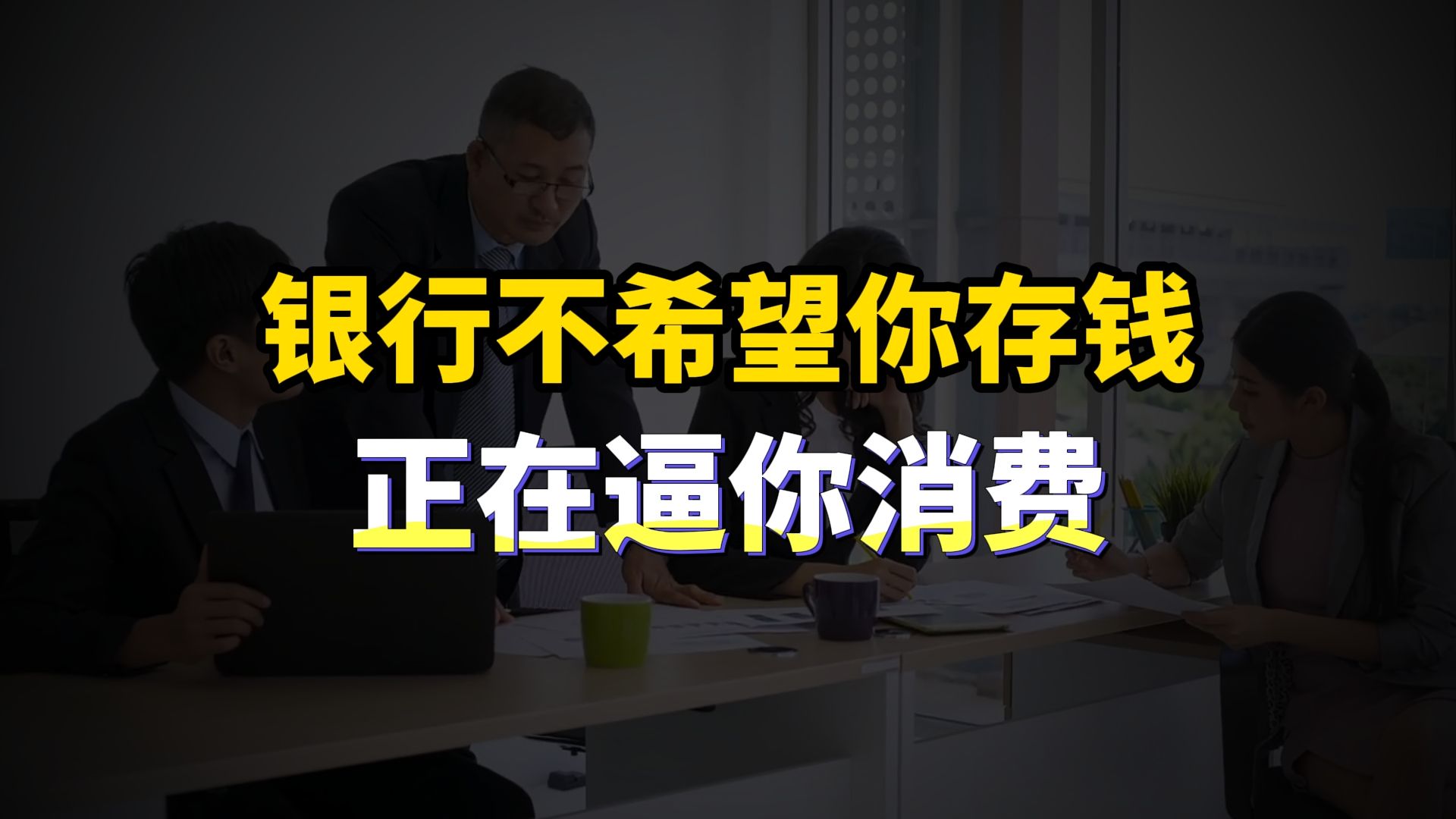 银行不希望你存钱

正在逼你消费